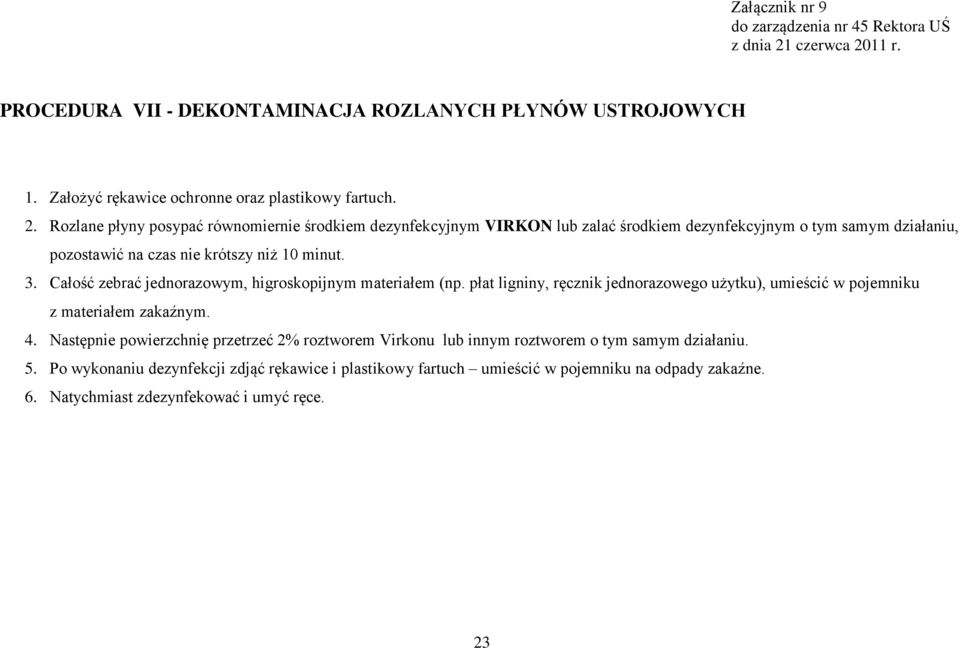 Załącznik nr 9
do zarządzenia nr 45 Rektora UŚ
z dnia 21 czerwca 2011 r.

PROCEDURA VII - DEKONTAMINACJA ROZLANYCH PŁYNÓW USTROJOWYCH

1. Założyć rękawice ochronne oraz plastikowy fartuch.
2. Rozlane płyny posypać równomiernie środkiem dezynfekcyjnym VIRKON lub zalać środkiem dezynfekcyjnym o tym samym działaniu, pozostawić na czas nie krótszy niż 10 minut.
3. Całość zebrać jednorazowym, higroskopijnym materiałem (np. płat ligniny, ręcznik jednorazowego użytku), umieścić w pojemniku z materiałem zakaźnym.
4. Następnie powierzchnię przetrzeć 2% roztworem Virkonu lub innym roztworem o tym samym działaniu.
5. Po wykonaniu dezynfekcji zdjąć rękawice i plastikowy fartuch – umieścić w pojemniku na odpady zakaźne.
6. Natychmiast zdezynfekować i umyć ręce.

23